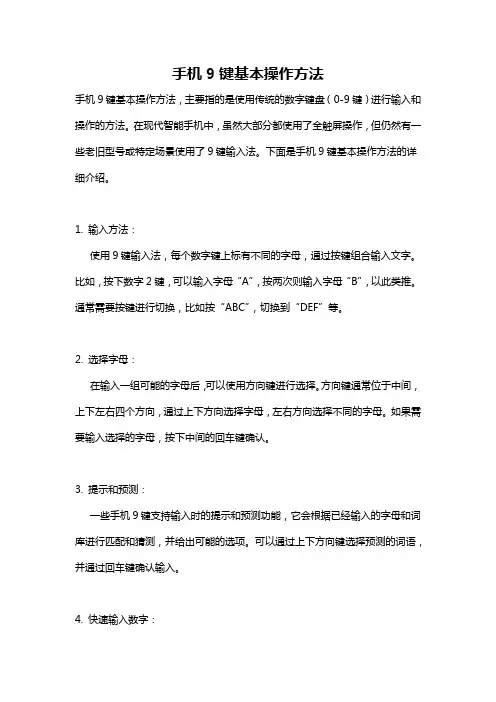 手机 9 键基本操作方法

手机 9 键基本操作方法，主要指的是使用传统的数字键盘（0-9 键）进行输入和操作的方法。在现代智能手机中，虽然大部分都使用了全触屏操作，但仍然有一些老旧型号或特定场景使用了 9 键输入法。下面是手机 9 键基本操作方法的详细介绍。

1. 输入方法：

使用 9 键输入法，每个数字键上标有不同的字母，通过按键组合输入文字。比如，按下数字 2 键，可以输入字母“A”，按两次则输入字母“B”，以此类推。通常需要按键进行切换，比如按“ABC”，切换到“DEF”等。

2. 选择字母：

在输入一组可能的字母后，可以使用方向键进行选择。方向键通常位于中间，上下左右四个方向，通过上下方向选择字母，左右方向选择不同的字母。如果需要输入选择的字母，按下中间的回车键确认。

3. 提示和预测：

一些手机 9 键支持输入时的提示和预测功能，它会根据已经输入的字母和词库进行匹配和猜测，并给出可能的选项。可以通过上下方向键选择预测的词语，并通过回车键确认输入。

4. 快速输入数字：